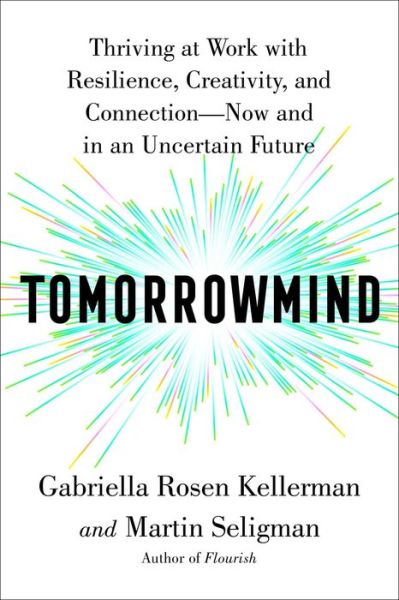 Thriving at Work with Resilience, Creativity, and Connection—Now and in an Uncertain Future

TOMORROWMIND

Gabriella Rosen Kellerman
and Martin Seligman
Author of Flourish